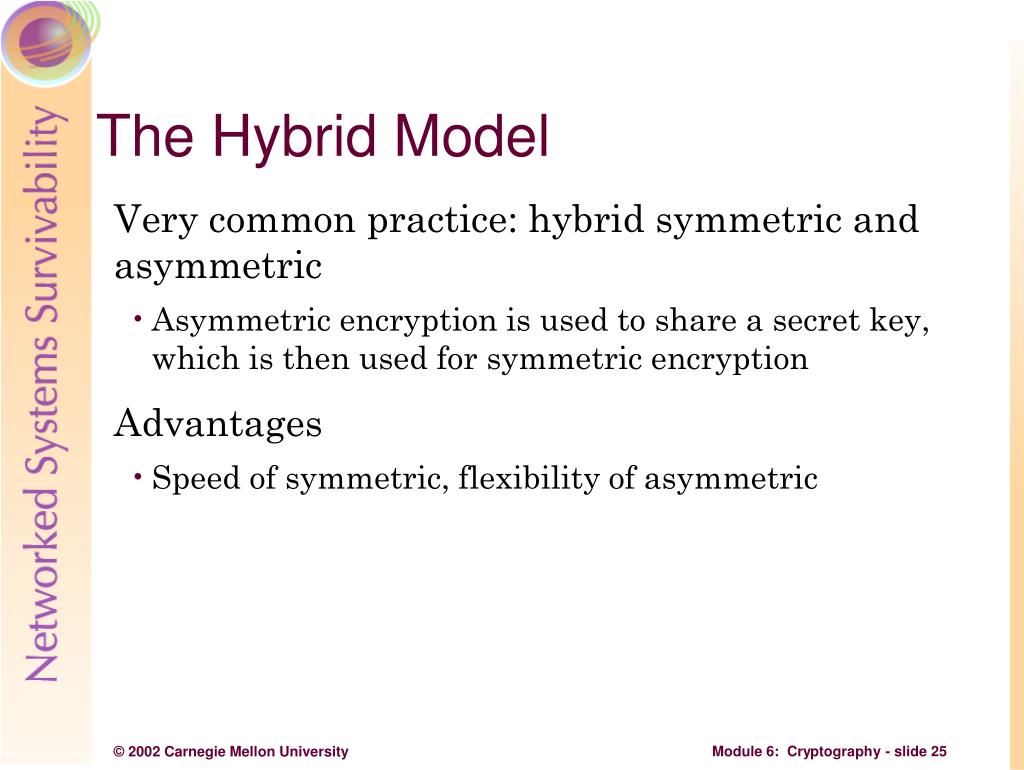 Networked Systems Survivability

The Hybrid Model

Very common practice: hybrid symmetric and asymmetric

• Asymmetric encryption is used to share a secret key, which is then used for symmetric encryption

Advantages

• Speed of symmetric, flexibility of asymmetric

© 2002 Carnegie Mellon University

Module 6: Cryptography - slide 25